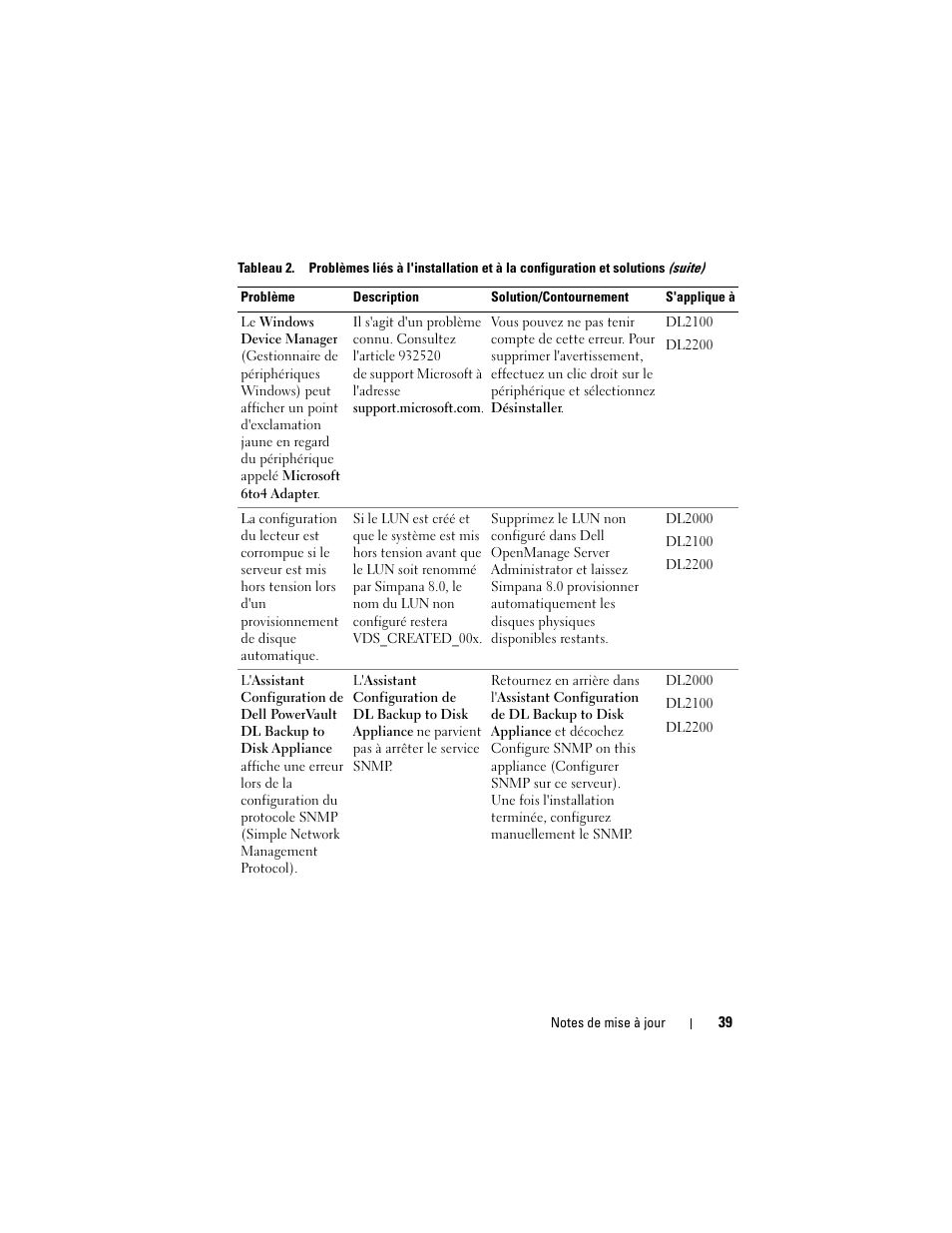 Tableau 2. Problèmes liés à l'installation et à la configuration et solutions (suite)

| Problème | Description | Solution/Contournement | S'applique à |
|---|---|---|---|
| Le Windows Device Manager (Gestionnaire de périphériques Windows) peut afficher un point d'exclamation jaune en regard du périphérique appelé Microsoft 6to4 Adapter. | Il s'agit d'un problème connu. Consultez l'article 932520 de support Microsoft à l'adresse support.microsoft.com. | Vous pouvez ne pas tenir compte de cette erreur. Pour supprimer l'avertissement, effectuez un clic droit sur le périphérique et sélectionnez Désinstaller. | DL2100 DL2200 |
| La configuration du lecteur est corrompue si le serveur est mis hors tension lors d'un provisionnement de disque automatique. | Si le LUN est créé et que le système est mis hors tension avant que le LUN soit renommé par Simpana 8.0, le nom du LUN non configuré restera VDS_CREATED_00x. | Supprimez le LUN non configuré dans Dell OpenManage Server Administrator et laissez Simpana 8.0 provisionner automatiquement les disques physiques disponibles restants. | DL2000 DL2100 DL2200 |
| L'Assistant Configuration de Dell PowerVault DL Backup to Disk Appliance affiche une erreur lors de la configuration du protocole SNMP (Simple Network Management Protocol). | L'Assistant Configuration de DL Backup to Disk Appliance ne parvient pas à arrêter le service SNMP. | Retournez en arrière dans l'Assistant Configuration de DL Backup to Disk Appliance et décochez Configure SNMP on this appliance (Configurer SNMP sur ce serveur). Une fois l'installation terminée, configurez manuellement le SNMP. | DL2000 DL2100 DL2200 |

Notes de mise à jour | 39